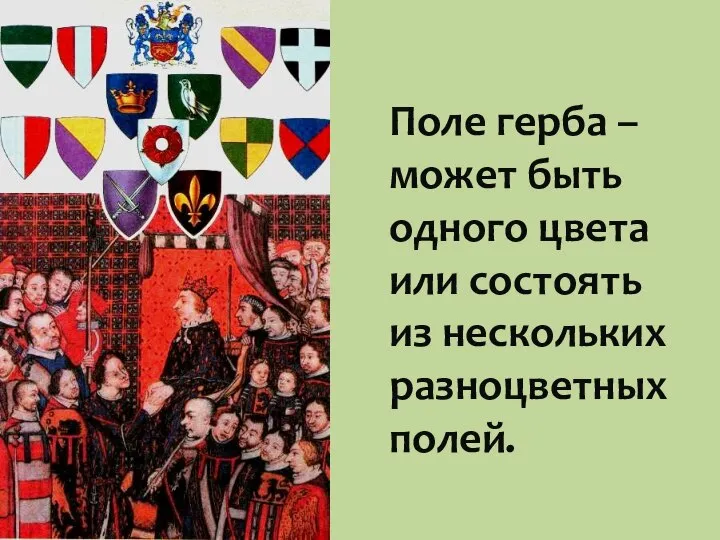 Поле герба – может быть одного цвета или состоять из нескольких разноцветных полей.